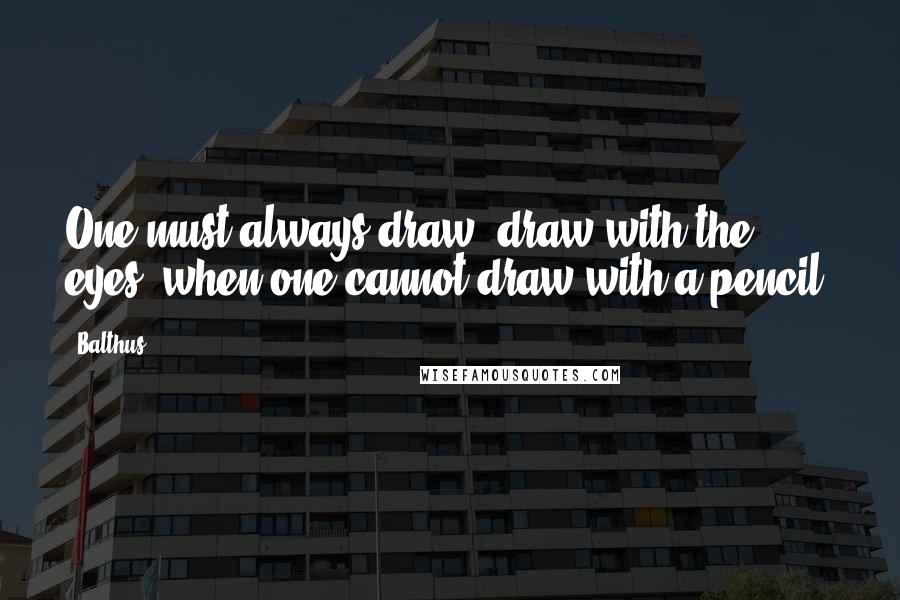 One must always draw, draw with the eyes, when one cannot draw with a pencil.

Balthus

WISEFAMOUSQUOTES.COM